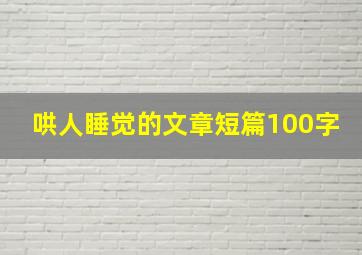 哄人睡觉的文章短篇100字